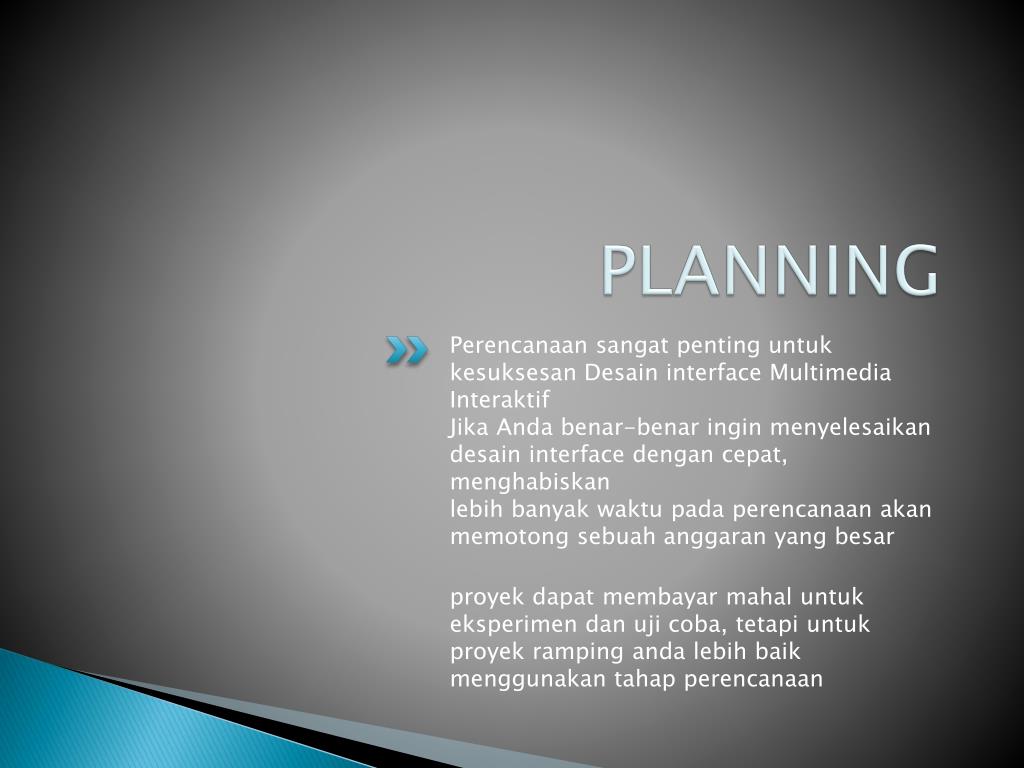 PLANNING

Perencanaan sangat penting untuk kesuksesan Desain interface Multimedia Interaktif
Jika Anda benar-benar ingin menyelesaikan desain interface dengan cepat, menghabiskan
lebih banyak waktu pada perencanaan akan memotong sebuah anggaran yang besar

proyek dapat membayar mahal untuk eksperimen dan uji coba, tetapi untuk proyek ramping anda lebih baik menggunakan tahap perencanaan